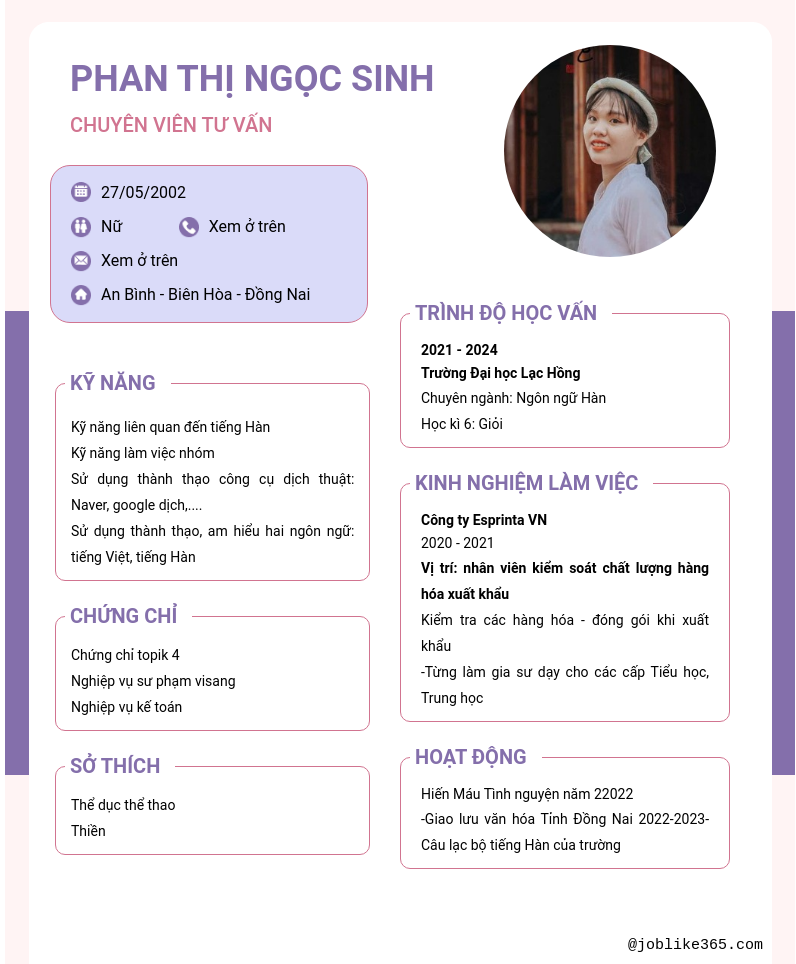 PHAN THỊ NGỌC SINH

CHUYÊN VIÊN TƯ VẤN

27/05/2002

Nữ

Xem ở trên

Xem ở trên

An Bình - Biên Hòa - Đồng Nai

KỸ NĂNG

Kỹ năng liên quan đến tiếng Hàn
Kỹ năng làm việc nhóm
Sử dụng thành thạo công cụ dịch thuật: Naver, google dịch,....
Sử dụng thành thạo, am hiểu hai ngôn ngữ: tiếng Việt, tiếng Hàn

CHỨNG CHỈ

Chứng chỉ topik 4
Nghiệp vụ sư phạm visang
Nghiệp vụ kế toán

SỞ THÍCH

Thể dục thể thao
Thiền

TRÌNH ĐỘ HỌC VẤN

2021 - 2024
Trường Đại học Lạc Hồng
Chuyên ngành: Ngôn ngữ Hàn
Học kì 6: Giỏi

KINH NGHIỆM LÀM VIỆC

Công ty Esprinta VN
2020 - 2021
Vị trí: nhân viên kiểm soát chất lượng hàng hóa xuất khẩu
Kiểm tra các hàng hóa - đóng gói khi xuất khẩu
-Từng làm gia sư dạy cho các cấp Tiểu học, Trung học

HOẠT ĐỘNG

Hiến Máu Tình nguyện năm 22022
-Giao lưu văn hóa Tỉnh Đồng Nai 2022-2023-
Câu lạc bộ tiếng Hàn của trường

@joblike365.com